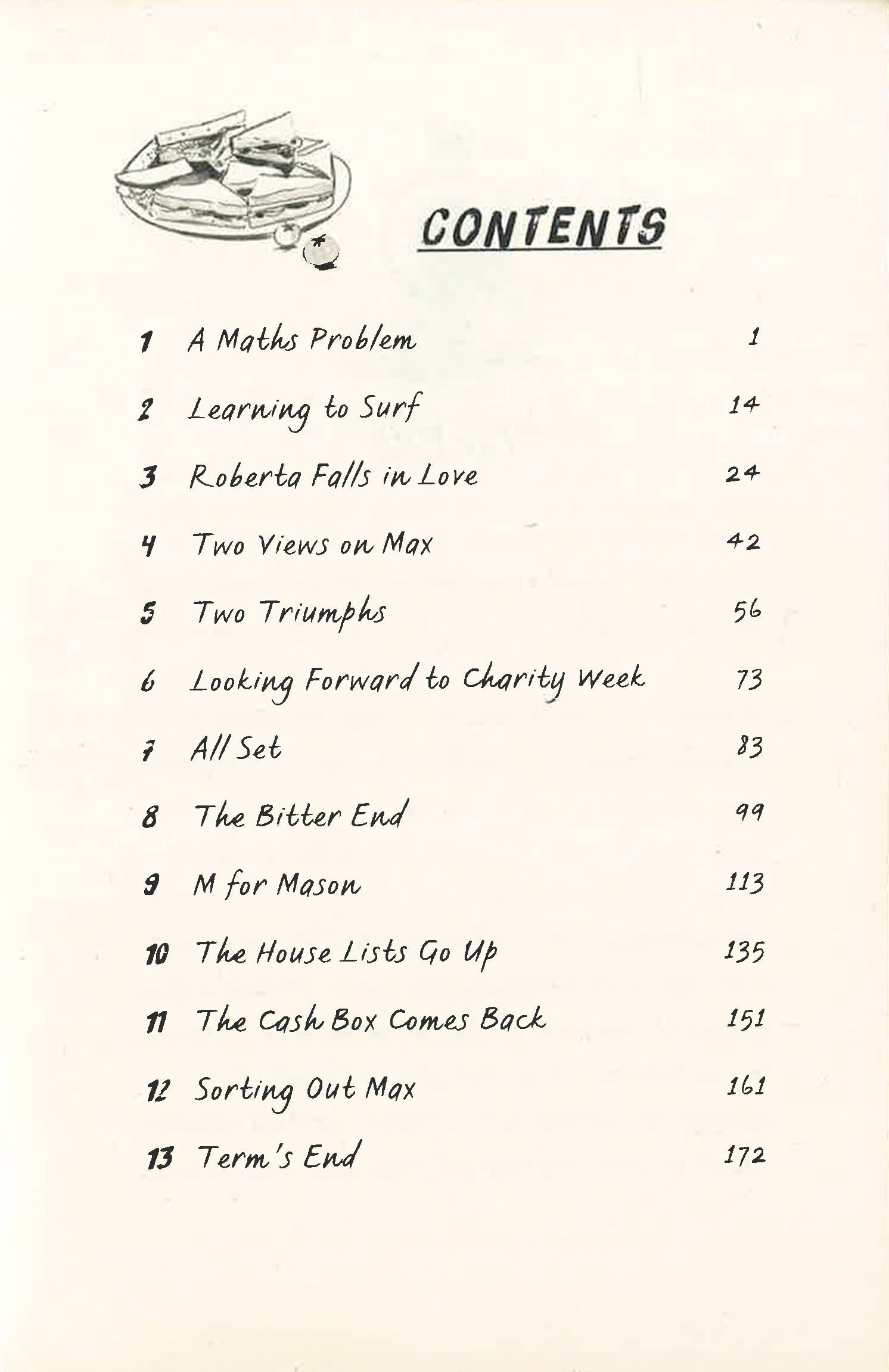 CONTENTS

1 A Maths Problem 1

2 Learning to Surf 14

3 Roberta Falls in Love 24

4 Two Views on Max 42

5 Two Triumphs 56

6 Looking Forward to Charity Week 73

7 All Set 83

8 The Bitter End 99

9 M for Mason 113

10 The House Lists Go Up 135

11 The Cash Box Comes Back 151

12 Sorting Out Max 161

13 Term's End 172